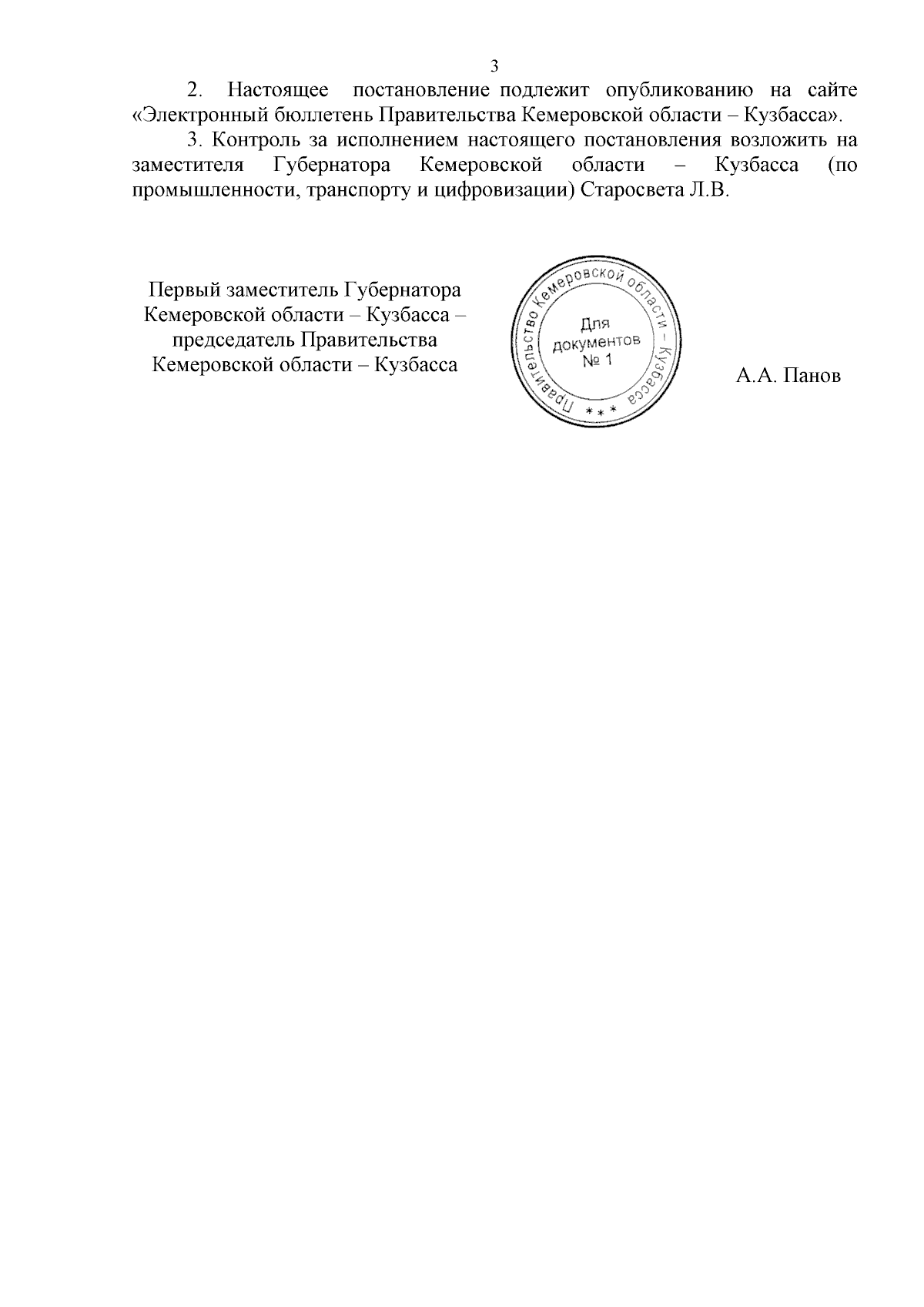 3

2. Настоящее постановление подлежит опубликованию на сайте «Электронный бюллетень Правительства Кемеровской области – Кузбасса».

3. Контроль за исполнением настоящего постановления возложить на заместителя Губернатора Кемеровской области – Кузбасса (по промышленности, транспорту и цифровизации) Старосвета Л.В.

Первый заместитель Губернатора Кемеровской области – Кузбасса – председатель Правительства Кемеровской области – Кузбасса

Правительство Кемеровской области – Кузбасса * * *
Для документов № 1

А.А. Панов